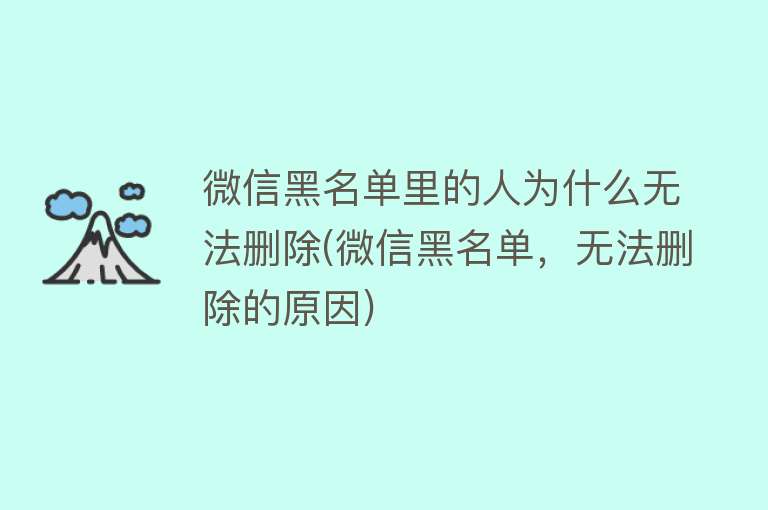 微信黑名单里的人为什么无法删除(微信黑名单，无法删除的原因)